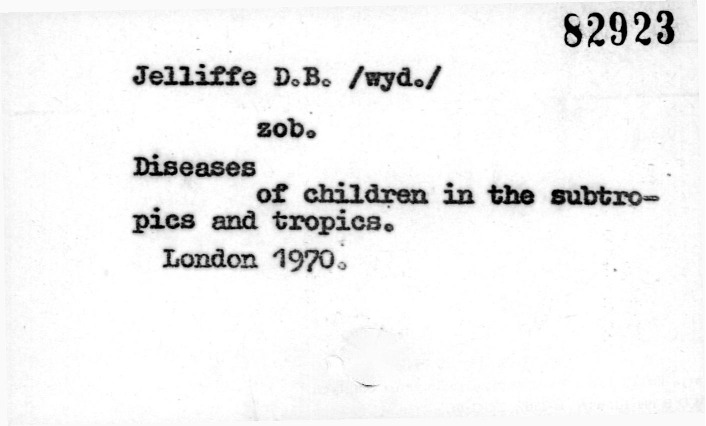 82923

Jelliffe D.B. /wyd./

zob.

Diseases

of children in the subtropics and tropics.

London 1970.